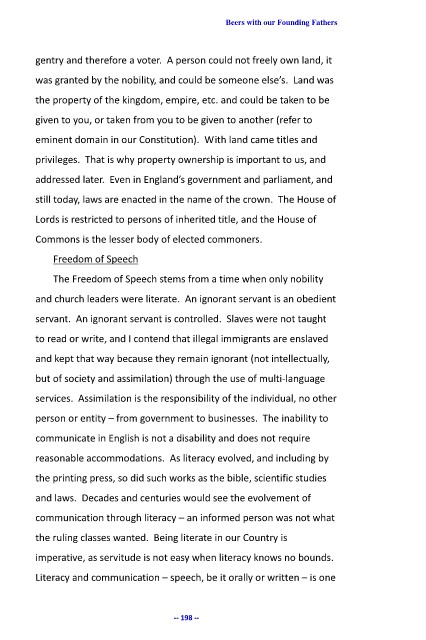 Beers with our Founding Fathers

gentry and therefore a voter. A person could not freely own land, it was granted by the nobility, and could be someone else's. Land was the property of the kingdom, empire, etc. and could be taken to be given to you, or taken from you to be given to another (refer to eminent domain in our Constitution). With land came titles and privileges. That is why property ownership is important to us, and addressed later. Even in England's government and parliament, and still today, laws are enacted in the name of the crown. The House of Lords is restricted to persons of inherited title, and the House of Commons is the lesser body of elected commoners.

Freedom of Speech

The Freedom of Speech stems from a time when only nobility and church leaders were literate. An ignorant servant is an obedient servant. An ignorant servant is controlled. Slaves were not taught to read or write, and I contend that illegal immigrants are enslaved and kept that way because they remain ignorant (not intellectually, but of society and assimilation) through the use of multi-language services. Assimilation is the responsibility of the individual, no other person or entity – from government to businesses. The inability to communicate in English is not a disability and does not require reasonable accommodations. As literacy evolved, and including by the printing press, so did such works as the bible, scientific studies and laws. Decades and centuries would see the evolvement of communication through literacy – an informed person was not what the ruling classes wanted. Being literate in our Country is imperative, as servitude is not easy when literacy knows no bounds. Literacy and communication – speech, be it orally or written – is one

-- 198 --